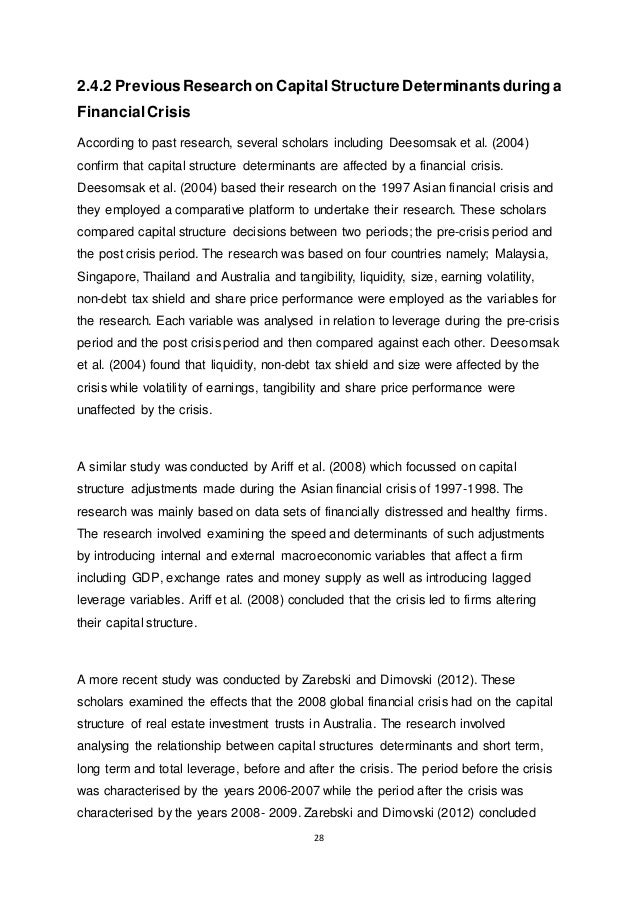 2.4.2 Previous Research on Capital Structure Determinants during a Financial Crisis

According to past research, several scholars including Deesomsak et al. (2004) confirm that capital structure determinants are affected by a financial crisis. Deesomsak et al. (2004) based their research on the 1997 Asian financial crisis and they employed a comparative platform to undertake their research. These scholars compared capital structure decisions between two periods; the pre-crisis period and the post crisis period. The research was based on four countries namely; Malaysia, Singapore, Thailand and Australia and tangibility, liquidity, size, earning volatility, non-debt tax shield and share price performance were employed as the variables for the research. Each variable was analysed in relation to leverage during the pre-crisis period and the post crisis period and then compared against each other. Deesomsak et al. (2004) found that liquidity, non-debt tax shield and size were affected by the crisis while volatility of earnings, tangibility and share price performance were unaffected by the crisis.

A similar study was conducted by Ariff et al. (2008) which focussed on capital structure adjustments made during the Asian financial crisis of 1997-1998. The research was mainly based on data sets of financially distressed and healthy firms. The research involved examining the speed and determinants of such adjustments by introducing internal and external macroeconomic variables that affect a firm including GDP, exchange rates and money supply as well as introducing lagged leverage variables. Ariff et al. (2008) concluded that the crisis led to firms altering their capital structure.

A more recent study was conducted by Zarebski and Dimovski (2012). These scholars examined the effects that the 2008 global financial crisis had on the capital structure of real estate investment trusts in Australia. The research involved analysing the relationship between capital structures determinants and short term, long term and total leverage, before and after the crisis. The period before the crisis was characterised by the years 2006-2007 while the period after the crisis was characterised by the years 2008- 2009. Zarebski and Dimovski (2012) concluded

28